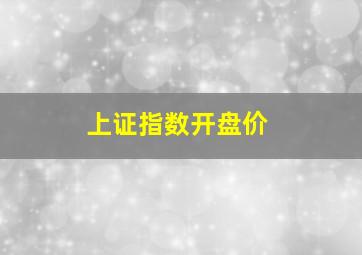 上证指数开盘价